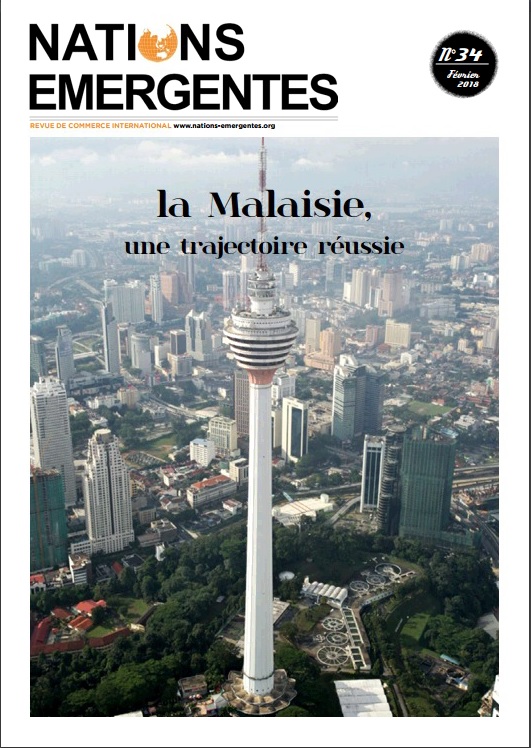 NATIONS EMERGENTES

N° 34
Février
2018

REVUE DE COMMERCE INTERNATIONAL www.nations-emergentes.org

la Malaisie,
une trajectoire réussie